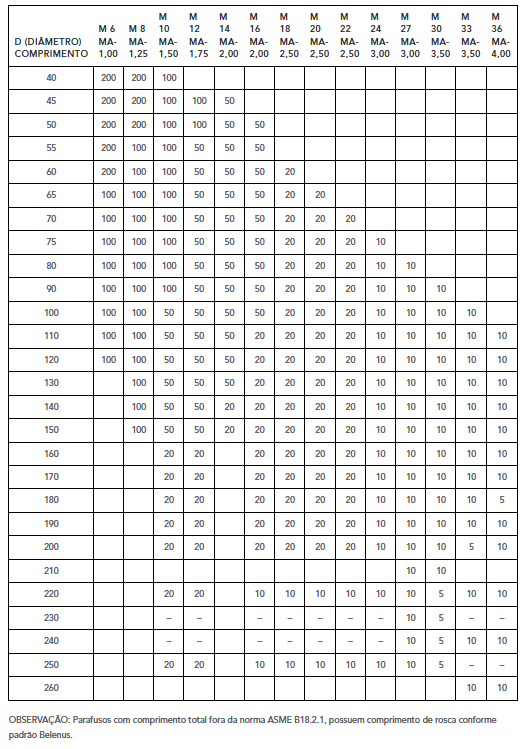 | D (DIÂMETRO) COMPRIMENTO | M 6 MA-1,00 | M 8 MA-1,25 | M 10 MA-1,50 | M 12 MA-1,75 | M 14 MA-2,00 | M 16 MA-2,00 | M 18 MA-2,50 | M 20 MA-2,50 | M 22 MA-2,50 | M 24 MA-3,00 | M 27 MA-3,00 | M 30 MA-3,50 | M 33 MA-3,50 | M 36 MA-4,00 |
|---|---|---|---|---|---|---|---|---|---|---|---|---|---|---|
| 40 | 200 | 200 | 100 | | | | | | | | | | | |
| 45 | 200 | 200 | 100 | 100 | 50 | | | | | | | | | |
| 50 | 200 | 200 | 100 | 100 | 50 | 50 | | | | | | | | |
| 55 | 200 | 100 | 100 | 50 | 50 | 50 | | | | | | | | |
| 60 | 200 | 100 | 100 | 50 | 50 | 50 | 20 | | | | | | | |
| 65 | 100 | 100 | 100 | 50 | 50 | 50 | 20 | 20 | | | | | | |
| 70 | 100 | 100 | 100 | 50 | 50 | 50 | 20 | 20 | 20 | | | | | |
| 75 | 100 | 100 | 100 | 50 | 50 | 50 | 20 | 20 | 20 | 10 | | | | |
| 80 | 100 | 100 | 100 | 50 | 50 | 50 | 20 | 20 | 20 | 10 | 10 | | | |
| 90 | 100 | 100 | 100 | 50 | 50 | 50 | 20 | 20 | 20 | 10 | 10 | 10 | | |
| 100 | 100 | 100 | 50 | 50 | 50 | 50 | 20 | 20 | 20 | 10 | 10 | 10 | 10 | |
| 110 | 100 | 100 | 50 | 50 | 50 | 20 | 20 | 20 | 20 | 10 | 10 | 10 | 10 | 10 |
| 120 | 100 | 100 | 50 | 50 | 50 | 20 | 20 | 20 | 20 | 10 | 10 | 10 | 10 | 10 |
| 130 | | 100 | 50 | 50 | 50 | 20 | 20 | 20 | 20 | 10 | 10 | 10 | 10 | 10 |
| 140 | | 100 | 50 | 50 | 20 | 20 | 20 | 20 | 20 | 10 | 10 | 10 | 10 | 10 |
| 150 | | 100 | 50 | 50 | 20 | 20 | 20 | 20 | 20 | 10 | 10 | 10 | 10 | 10 |
| 160 | | | 20 | 20 | | 20 | 20 | 20 | 20 | 10 | 10 | 10 | 10 | 10 |
| 170 | | | 20 | 20 | | 20 | 20 | 20 | 20 | 10 | 10 | 10 | 10 | 10 |
| 180 | | | 20 | 20 | | 20 | 20 | 20 | 20 | 10 | 10 | 10 | 10 | 5 |
| 190 | | | 20 | 20 | | 20 | 20 | 20 | 20 | 10 | 10 | 10 | 10 | 10 |
| 200 | | | 20 | 20 | | 20 | 20 | 20 | 20 | 10 | 10 | 10 | 5 | 10 |
| 210 | | | | | | | | | | | 10 | 10 | | |
| 220 | | | 20 | 20 | | 10 | 10 | 10 | 10 | 10 | 10 | 5 | 10 | 10 |
| 230 | | | – | – | | – | – | – | – | – | 10 | 5 | – | – |
| 240 | | | – | – | | – | – | – | – | – | 10 | 5 | 10 | 10 |
| 250 | | | 20 | 20 | | 10 | 10 | 10 | 10 | 10 | 10 | 5 | – | – |
| 260 | | | | | | | | | | | | | 10 | 10 |

OBSERVAÇÃO: Parafusos com comprimento total fora da norma ASME B18.2.1, possuem comprimento de rosca conforme padrão Belenus.